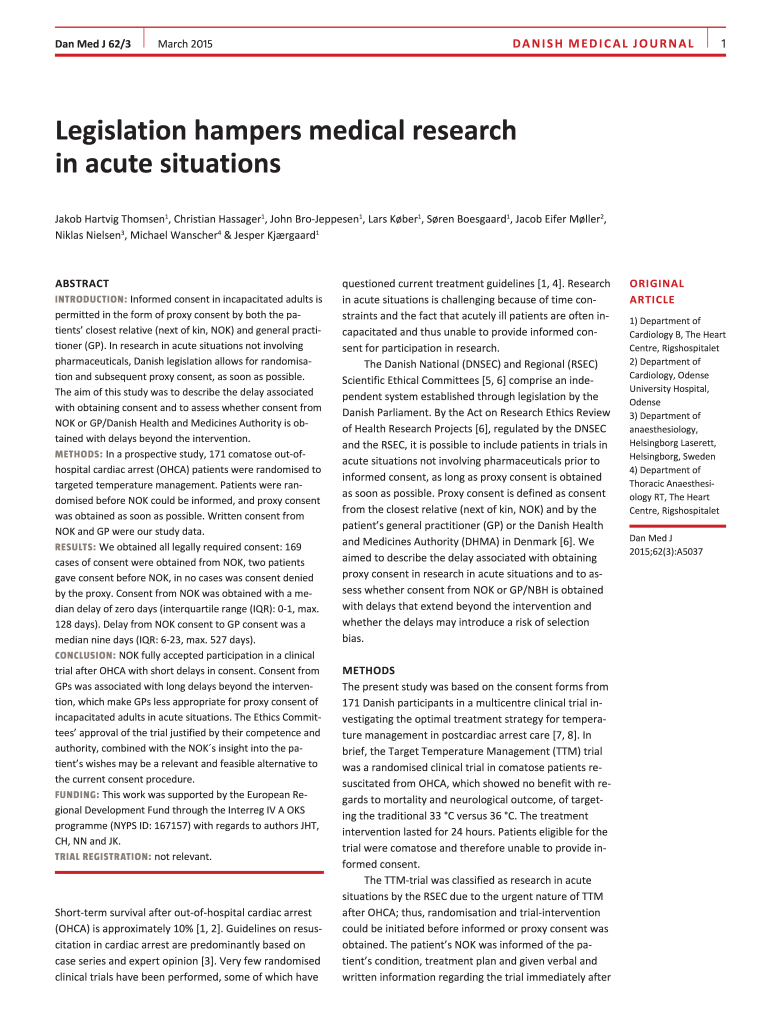 Dan Med J 62/3 March 2015 DANISH MEDICAL JOURNAL 1

Legislation hampers medical research in acute situations

Jakob Hartvig Thomsen$^1$, Christian Hassager$^1$, John Bro-Jeppesen$^1$, Lars Køber$^1$, Søren Boesgaard$^1$, Jacob Eifer Møller$^2$, Niklas Nielsen$^3$, Michael Wanscher$^4$ & Jesper Kjærgaard$^1$

ABSTRACT

INTRODUCTION: Informed consent in incapacitated adults is permitted in the form of proxy consent by both the patients' closest relative (next of kin, NOK) and general practitioner (GP). In research in acute situations not involving pharmaceuticals, Danish legislation allows for randomisation and subsequent proxy consent, as soon as possible. The aim of this study was to describe the delay associated with obtaining consent and to assess whether consent from NOK or GP/Danish Health and Medicines Authority is obtained with delays beyond the intervention.

METHODS: In a prospective study, 171 comatose out-of-hospital cardiac arrest (OHCA) patients were randomised to targeted temperature management. Patients were randomised before NOK could be informed, and proxy consent was obtained as soon as possible. Written consent from NOK and GP were our study data.

RESULTS: We obtained all legally required consent: 169 cases of consent were obtained from NOK, two patients gave consent before NOK, in no cases was consent denied by the proxy. Consent from NOK was obtained with a median delay of zero days (interquartile range (IQR): 0-1, max. 128 days). Delay from NOK consent to GP consent was a median nine days (IQR: 6-23, max. 527 days).

CONCLUSION: NOK fully accepted participation in a clinical trial after OHCA with short delays in consent. Consent from GPs was associated with long delays beyond the intervention, which make GPs less appropriate for proxy consent of incapacitated adults in acute situations. The Ethics Committees' approval of the trial justified by their competence and authority, combined with the NOK´s insight into the patient's wishes may be a relevant and feasible alternative to the current consent procedure.

FUNDING: This work was supported by the European Regional Development Fund through the Interreg IV A OKS programme (NYPS ID: 167157) with regards to authors JHT, CH, NN and JK.

TRIAL REGISTRATION: not relevant.

Short-term survival after out-of-hospital cardiac arrest (OHCA) is approximately 10% [1, 2]. Guidelines on resuscitation in cardiac arrest are predominantly based on case series and expert opinion [3]. Very few randomised clinical trials have been performed, some of which have questioned current treatment guidelines [1, 4]. Research in acute situations is challenging because of time constraints and the fact that acutely ill patients are often incapacitated and thus unable to provide informed consent for participation in research.

The Danish National (DNSEC) and Regional (RSEC) Scientific Ethical Committees [5, 6] comprise an independent system established through legislation by the Danish Parliament. By the Act on Research Ethics Review of Health Research Projects [6], regulated by the DNSEC and the RSEC, it is possible to include patients in trials in acute situations not involving pharmaceuticals prior to informed consent, as long as proxy consent is obtained as soon as possible. Proxy consent is defined as consent from the closest relative (next of kin, NOK) and by the patient's general practitioner (GP) or the Danish Health and Medicines Authority (DHMA) in Denmark [6]. We aimed to describe the delay associated with obtaining proxy consent in research in acute situations and to assess whether consent from NOK or GP/NBH is obtained with delays that extend beyond the intervention and whether the delays may introduce a risk of selection bias.

METHODS

The present study was based on the consent forms from 171 Danish participants in a multicentre clinical trial investigating the optimal treatment strategy for temperature management in postcardiac arrest care [7, 8]. In brief, the Target Temperature Management (TTM) trial was a randomised clinical trial in comatose patients resuscitated from OHCA, which showed no benefit with regards to mortality and neurological outcome, of targeting the traditional 33 °C versus 36 °C. The treatment intervention lasted for 24 hours. Patients eligible for the trial were comatose and therefore unable to provide informed consent.

The TTM-trial was classified as research in acute situations by the RSEC due to the urgent nature of TTM after OHCA; thus, randomisation and trial-intervention could be initiated before informed or proxy consent was obtained. The patient's NOK was informed of the patient's condition, treatment plan and given verbal and written information regarding the trial immediately after

ORIGINAL ARTICLE

1) Department of Cardiology B, The Heart Centre, Rigshospitalet
2) Department of Cardiology, Odense University Hospital, Odense
3) Department of anaesthesiology, Helsingborg Laserett, Helsingborg, Sweden
4) Department of Thoracic Anaesthesiology RT, The Heart Centre, Rigshospitalet

Dan Med J 2015;62(3):A5037